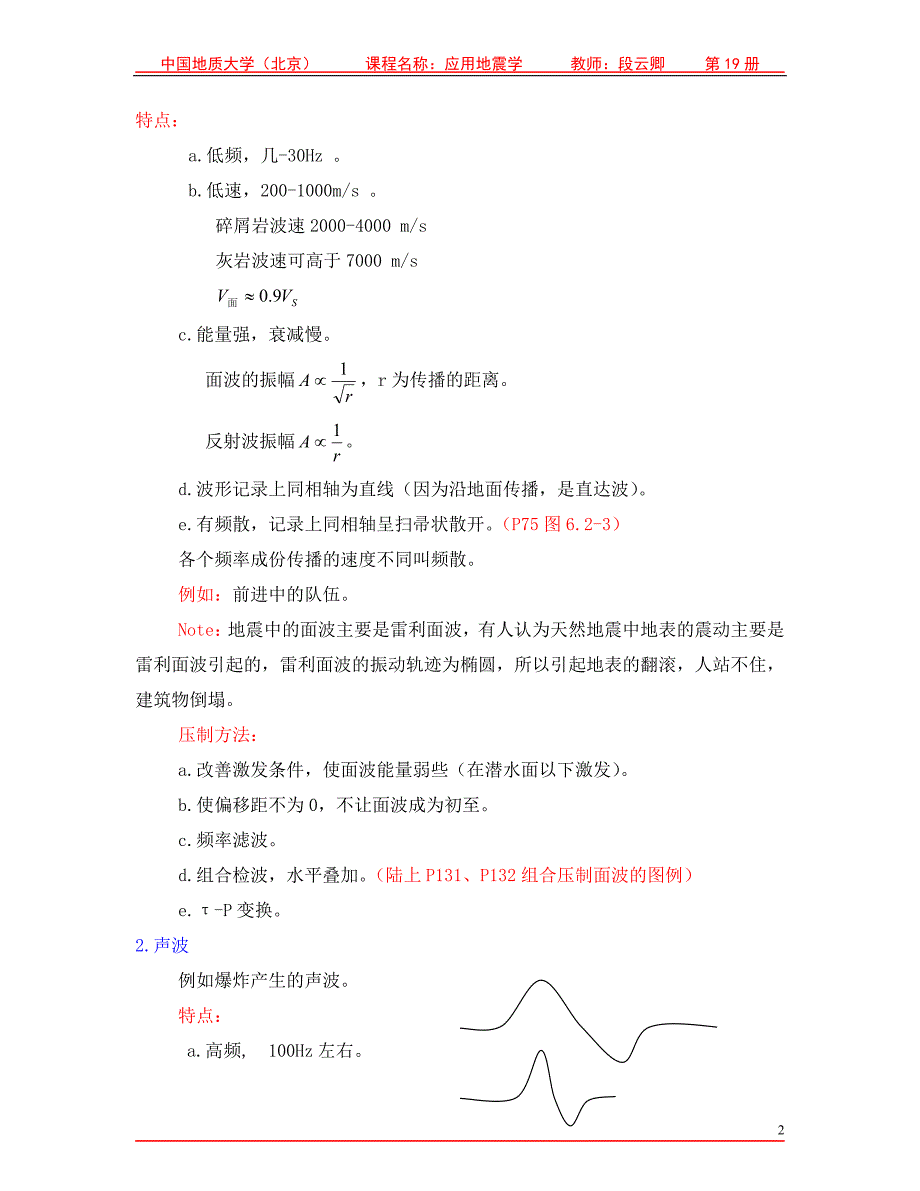 中国地质大学（北京）　　课程名称：应用地震学　　教师：段云卿　　第 19 册

特点：

a.低频，几-30Hz 。

b.低速，200-1000m/s 。

碎屑岩波速 2000-4000 m/s

灰岩波速可高于 7000 m/s

$V_{面} \approx 0.9V_S$

c.能量强，衰减慢。

面波的振幅 $A \propto \frac{1}{\sqrt{r}}$，r 为传播的距离。

反射波振幅 $A \propto \frac{1}{r}$。

d.波形记录上同相轴为直线（因为沿地面传播，是直达波）。

e.有频散，记录上同相轴呈扫帚状散开。(P75 图 6.2-3)

各个频率成份传播的速度不同叫频散。

例如：前进中的队伍。

Note:地震中的面波主要是雷利面波，有人认为天然地震中地表的震动主要是雷利面波引起的，雷利面波的振动轨迹为椭圆，所以引起地表的翻滚，人站不住，建筑物倒塌。

压制方法：

a.改善激发条件，使面波能量弱些（在潜水面以下激发）。

b.使偏移距不为 0，不让面波成为初至。

c.频率滤波。

d.组合检波，水平叠加。(陆上 P131、P132 组合压制面波的图例)

e. τ-P 变换。

2.声波

例如爆炸产生的声波。

特点：

a.高频， 100Hz 左右。

2